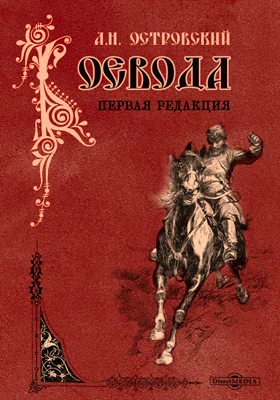 А.Н. ОСТРОВСКИЙ
ВОЕВОДА
ПЕРВАЯ РЕДАКЦИЯ

DirectMEDIA